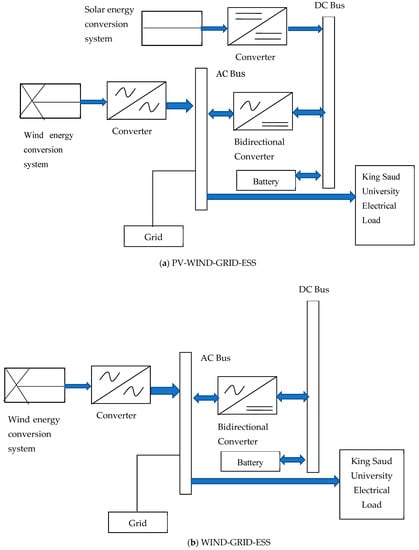 Solar energy conversion system

Converter

DC Bus

AC Bus

Wind energy conversion system

Converter

Bidirectional Converter

Battery

King Saud University Electrical Load

Grid

(a) PV-WIND-GRID-ESS

DC Bus

AC Bus

Wind energy conversion system

Converter

Bidirectional Converter

Battery

King Saud University Electrical Load

Grid

(b) WIND-GRID-ESS